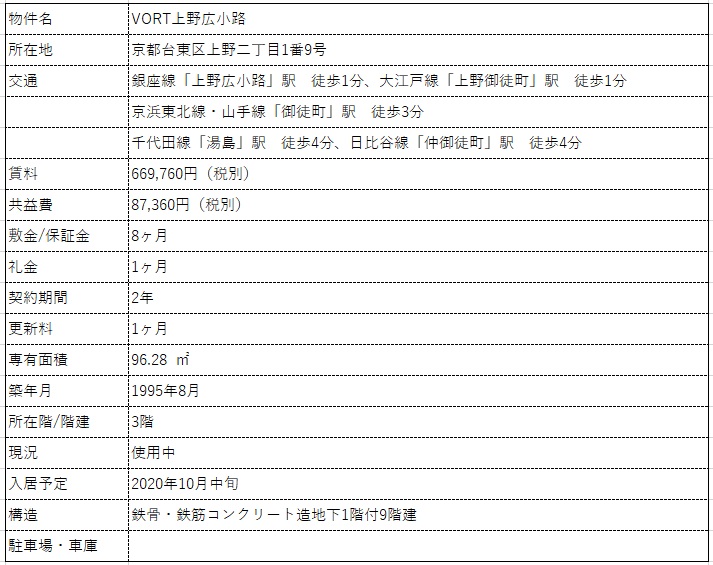 | 物件名 | VORT上野広小路 |
|---|---|
| 所在地 | 京都台東区上野二丁目1番9号 |
| 交通 | 銀座線「上野広小路」駅　徒歩1分、大江戸線「上野御徒町」駅　徒歩1分 |
| | 京浜東北線・山手線「御徒町」駅　徒歩3分 |
| | 千代田線「湯島」駅　徒歩4分、日比谷線「仲御徒町」駅　徒歩4分 |
| 賃料 | 669,760円（税別） |
| 共益費 | 87,360円（税別） |
| 敷金/保証金 | 8ヶ月 |
| 礼金 | 1ヶ月 |
| 契約期間 | 2年 |
| 更新料 | 1ヶ月 |
| 専有面積 | 96.28 ㎡ |
| 築年月 | 1995年8月 |
| 所在階/階建 | 3階 |
| 現況 | 使用中 |
| 入居予定 | 2020年10月中旬 |
| 構造 | 鉄骨・鉄筋コンクリート造地下1階付9階建 |
| 駐車場・車庫 | |